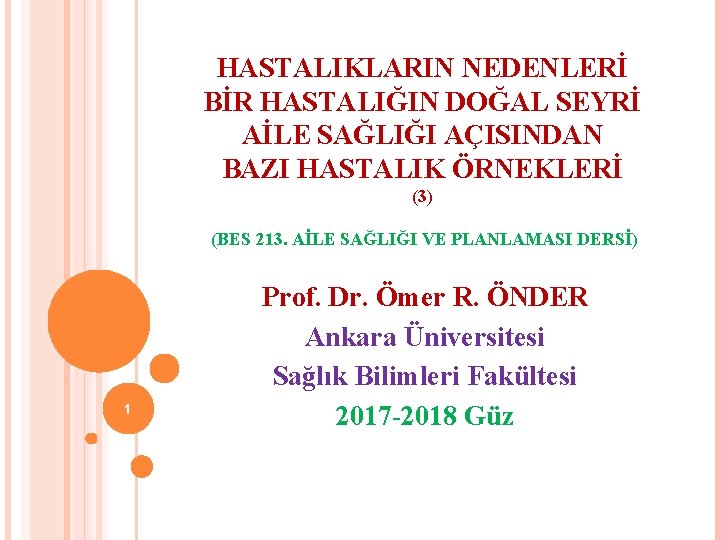 HASTALIKLARIN NEDENLERİ
BİR HASTALIĞIN DOĞAL SEYRİ
AİLE SAĞLIĞI AÇISINDAN
BAZI HASTALIK ÖRNEKLERİ
(3)

(BES 213. AİLE SAĞLIĞI VE PLANLAMASI DERSİ)

Prof. Dr. Ömer R. ÖNDER
Ankara Üniversitesi
Sağlık Bilimleri Fakültesi
2017-2018 Güz

1